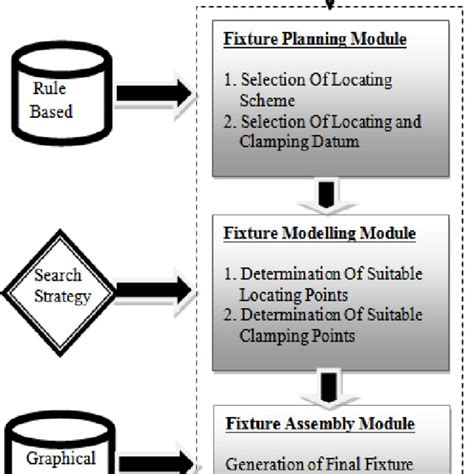 Rule Based

Fixture Planning Module

1. Selection Of Locating Scheme
2. Selection Of Locating and Clamping Datum

Search Strategy

Fixture Modelling Module

1. Determination Of Suitable Locating Points
2. Determination Of Suitable Clamping Points

Graphical

Fixture Assembly Module

Generation of Final Fixture